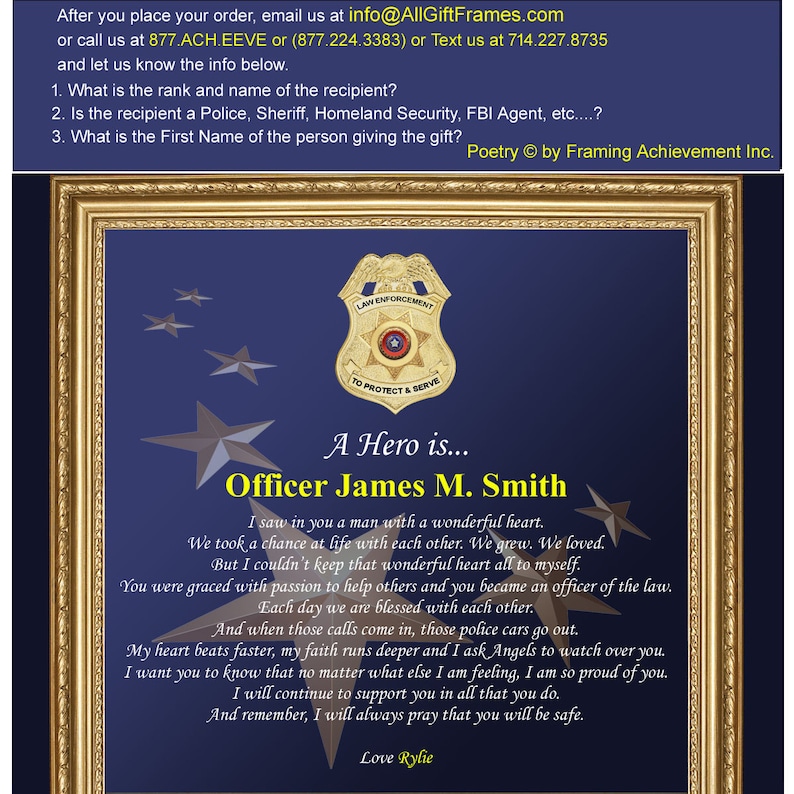 After you place your order, email us at info@AllGiftFrames.com
or call us at 877.ACH.EEVE or (877.224.3383) or Text us at 714.227.8735
and let us know the info below.

1. What is the rank and name of the recipient?
2. Is the recipient a Police, Sheriff, Homeland Security, FBI Agent, etc....?
3. What is the First Name of the person giving the gift?

Poetry © by Framing Achievement Inc.

LAW ENFORCEMENT
TO PROTECT & SERVE

A Hero is...
Officer James M. Smith

I saw in you a man with a wonderful heart.
We took a chance at life with each other. We grew. We loved.
But I couldn't keep that wonderful heart all to myself.
You were graced with passion to help others and you became an officer of the law.
Each day we are blessed with each other.
And when those calls come in, those police cars go out.
My heart beats faster, my faith runs deeper and I ask Angels to watch over you.
I want you to know that no matter what else I am feeling, I am so proud of you.
I will continue to support you in all that you do.
And remember, I will always pray that you will be safe.

Love Rylie